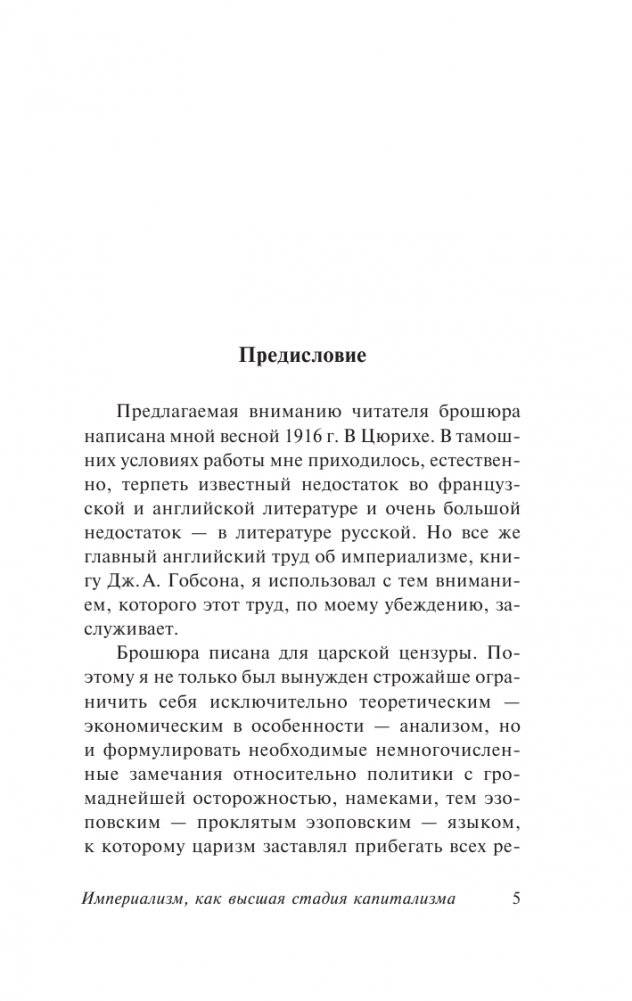 Предисловие

Предлагаемая вниманию читателя брошюра написана мной весной 1916 г. В Цюрихе. В тамошних условиях работы мне приходилось, естественно, терпеть известный недостаток во французской и английской литературе и очень большой недостаток — в литературе русской. Но все же главный английский труд об империализме, книгу Дж. А. Гобсона, я использовал с тем вниманием, которого этот труд, по моему убеждению, заслуживает.

Брошюра писана для царской цензуры. Поэтому я не только был вынужден строжайше ограничить себя исключительно теоретическим — экономическим в особенности — анализом, но и формулировать необходимые немногочисленные замечания относительно политики с громаднейшей осторожностью, намеками, тем эзоповским — проклятым эзоповским — языком, к которому царизм заставлял прибегать всех ре-

Империализм, как высшая стадия капитализма 5